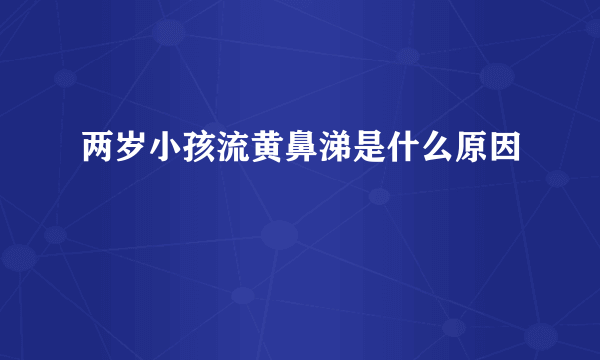 两岁小孩流黄鼻涕是什么原因